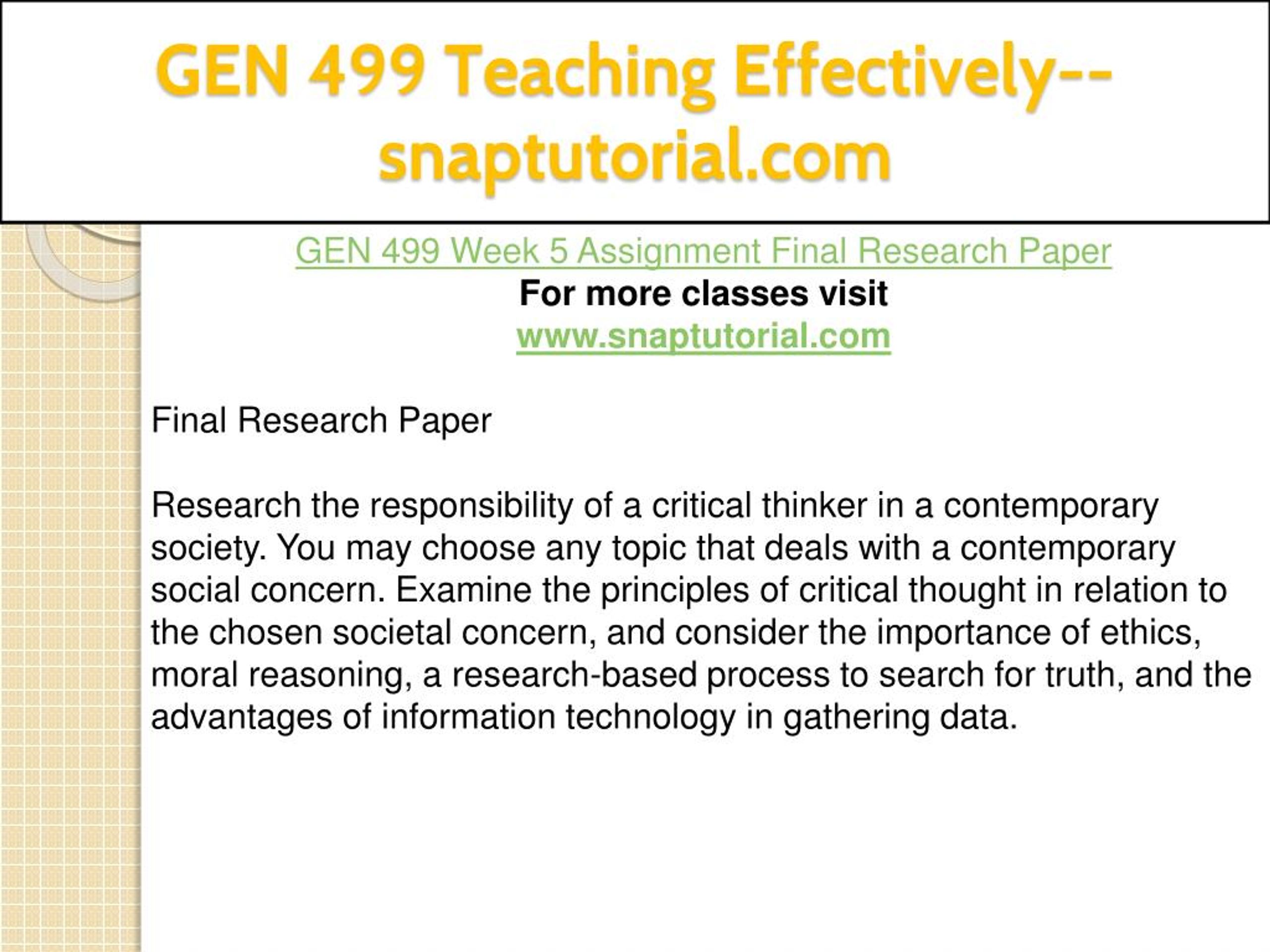 GEN 499 Teaching Effectively--snaptutorial.com

GEN 499 Week 5 Assignment Final Research Paper
For more classes visit
www.snaptutorial.com

Final Research Paper

Research the responsibility of a critical thinker in a contemporary society. You may choose any topic that deals with a contemporary social concern. Examine the principles of critical thought in relation to the chosen societal concern, and consider the importance of ethics, moral reasoning, a research-based process to search for truth, and the advantages of information technology in gathering data.